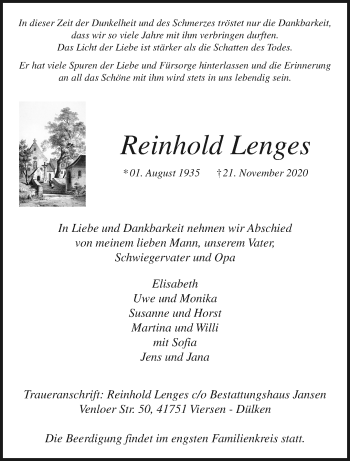 In dieser Zeit der Dunkelheit und des Schmerzes tröstet nur die Dankbarkeit, dass wir so viele Jahre mit ihm verbringen durften. Das Licht der Liebe ist stärker als die Schatten des Todes.

Er hat viele Spuren der Liebe und Fürsorge hinterlassen und die Erinnerung an all das Schöne mit ihm wird stets in uns lebendig sein.

Reinhold Lenges

*01. August 1935 †21. November 2020

In Liebe und Dankbarkeit nehmen wir Abschied von meinem lieben Mann, unserem Vater, Schwiegervater und Opa

Elisabeth
Uwe und Monika
Susanne und Horst
Martina und Willi
mit Sofia
Jens und Jana

Traueranschrift: Reinhold Lenges c/o Bestattungshaus Jansen
Venloer Str. 50, 41751 Viersen - Dülken

Die Beerdigung findet im engsten Familienkreis statt.